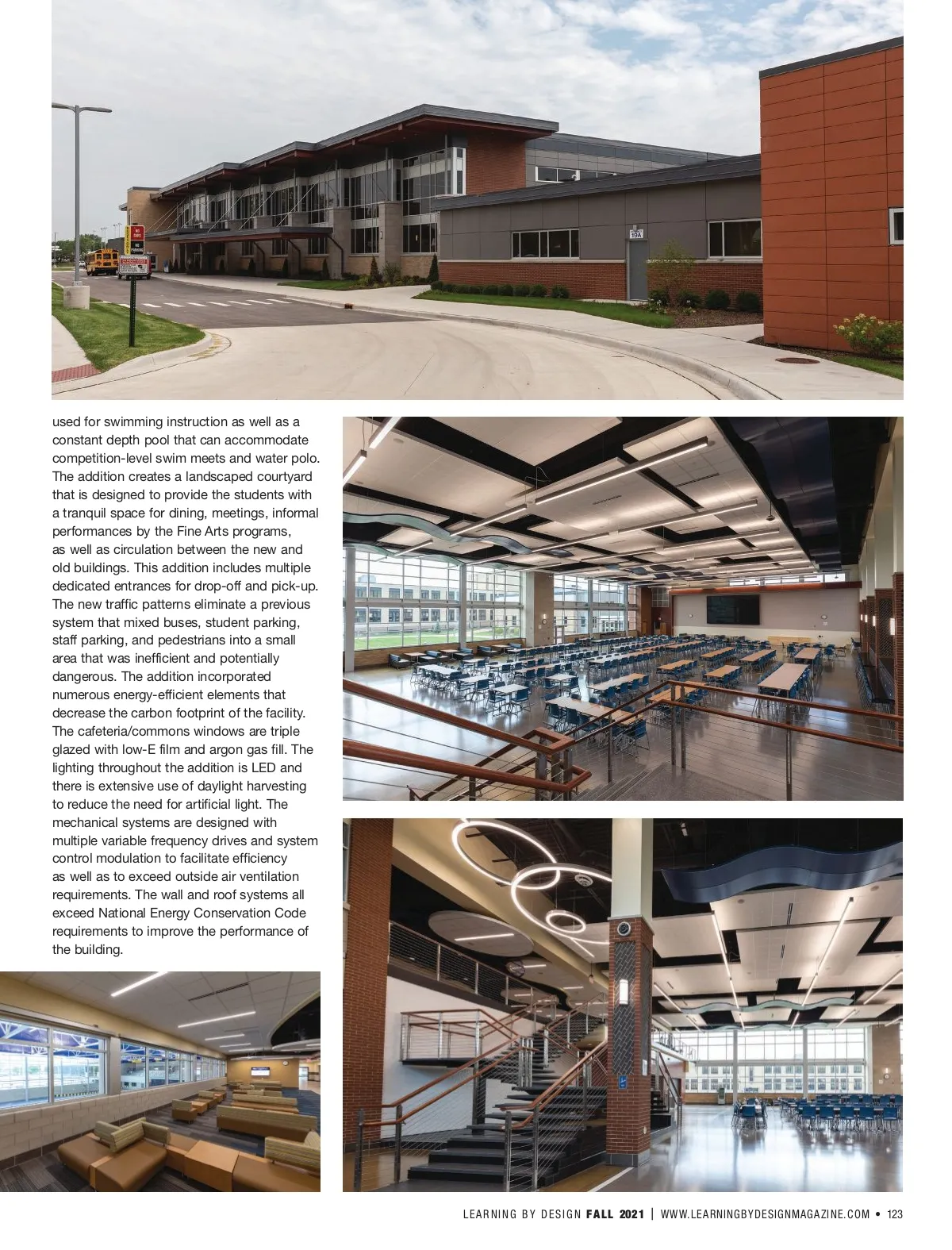 19A

used for swimming instruction as well as a constant depth pool that can accommodate competition-level swim meets and water polo. The addition creates a landscaped courtyard that is designed to provide the students with a tranquil space for dining, meetings, informal performances by the Fine Arts programs, as well as circulation between the new and old buildings. This addition includes multiple dedicated entrances for drop-off and pick-up. The new traffic patterns eliminate a previous system that mixed buses, student parking, staff parking, and pedestrians into a small area that was inefficient and potentially dangerous. The addition incorporated numerous energy-efficient elements that decrease the carbon footprint of the facility. The cafeteria/commons windows are triple glazed with low-E film and argon gas fill. The lighting throughout the addition is LED and there is extensive use of daylight harvesting to reduce the need for artificial light. The mechanical systems are designed with multiple variable frequency drives and system control modulation to facilitate efficiency as well as to exceed outside air ventilation requirements. The wall and roof systems all exceed National Energy Conservation Code requirements to improve the performance of the building.

LEARNING BY DESIGN FALL 2021 | WWW.LEARNINGBYDESIGNMAGAZINE.COM • 123